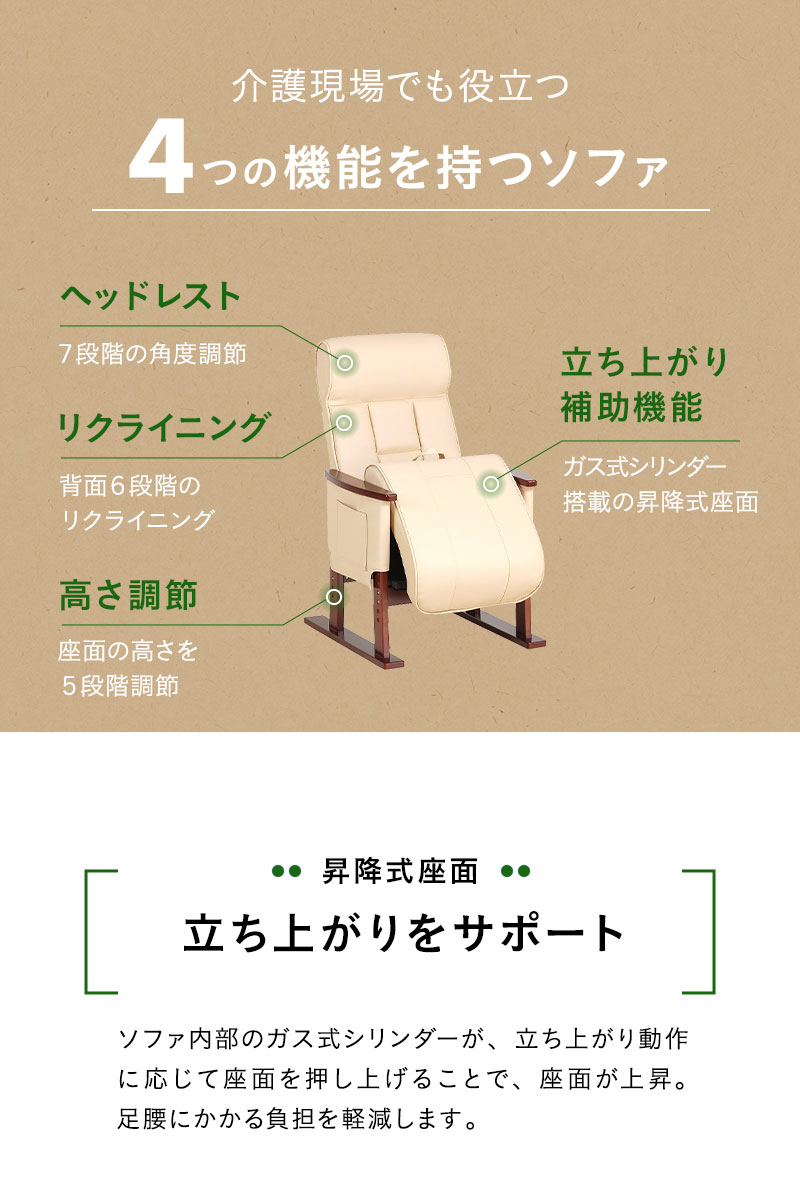 介護現場でも役立つ
4つの機能を持つソファ

ヘッドレスト
7段階の角度調節

リクライニング
背面6段階のリクライニング

高さ調節
座面の高さを5段階調節

立ち上がり補助機能
ガス式シリンダー搭載の昇降式座面

昇降式座面
立ち上がりをサポート

ソファ内部のガス式シリンダーが、立ち上がり動作に応じて座面を押し上げることで、座面が上昇。足腰にかかる負担を軽減します。